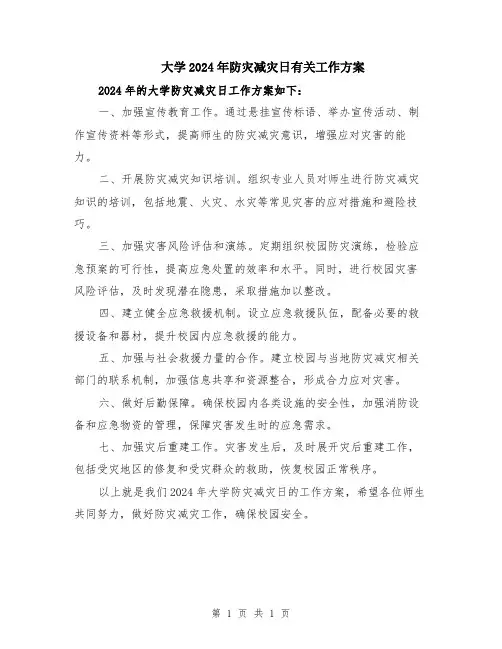 大学2024年防灾减灾日有关工作方案

2024年的大学防灾减灾日工作方案如下:

一、加强宣传教育工作。通过悬挂宣传标语、举办宣传活动、制作宣传资料等形式，提高师生的防灾减灾意识，增强应对灾害的能力。

二、开展防灾减灾知识培训。组织专业人员对师生进行防灾减灾知识的培训，包括地震、火灾、水灾等常见灾害的应对措施和避险技巧。

三、加强灾害风险评估和演练。定期组织校园防灾演练，检验应急预案的可行性，提高应急处置的效率和水平。同时，进行校园灾害风险评估，及时发现潜在隐患，采取措施加以整改。

四、建立健全应急救援机制。设立应急救援队伍，配备必要的救援设备和器材，提升校园内应急救援的能力。

五、加强与社会救援力量的合作。建立校园与当地防灾减灾相关部门的联系机制，加强信息共享和资源整合，形成合力应对灾害。

六、做好后勤保障。确保校园内各类设施的安全性，加强消防设备和应急物资的管理，保障灾害发生时的应急需求。

七、加强灾后重建工作。灾害发生后，及时展开灾后重建工作，包括受灾地区的修复和受灾群众的救助，恢复校园正常秩序。

以上就是我们2024年大学防灾减灾日的工作方案，希望各位师生共同努力，做好防灾减灾工作，确保校园安全。

第 1 页 共 1 页